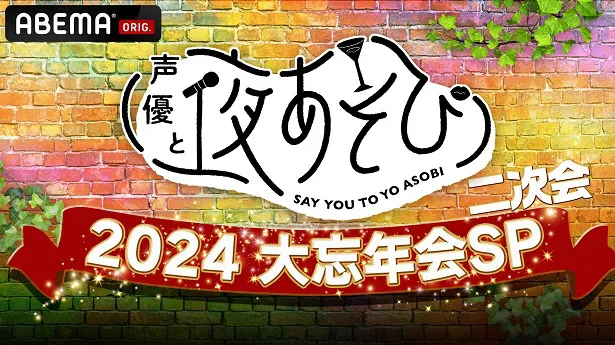 ABEMA ORIG.

声優と夜あそび

SAY YOU TO YO ASOBI

二次会

2024 大忘年会SP